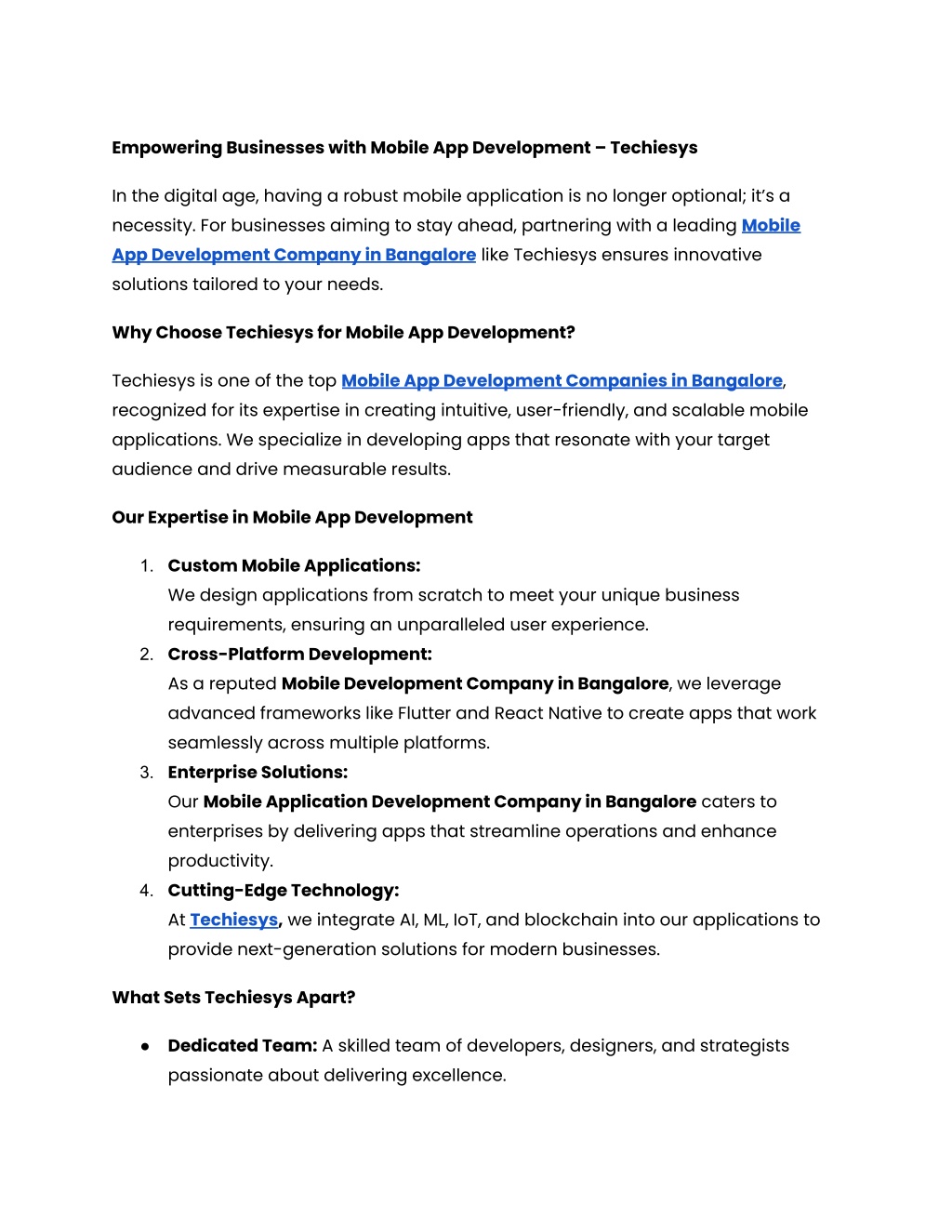 Empowering Businesses with Mobile App Development – Techiesys

In the digital age, having a robust mobile application is no longer optional; it's a necessity. For businesses aiming to stay ahead, partnering with a leading Mobile App Development Company in Bangalore like Techiesys ensures innovative solutions tailored to your needs.

Why Choose Techiesys for Mobile App Development?

Techiesys is one of the top Mobile App Development Companies in Bangalore, recognized for its expertise in creating intuitive, user-friendly, and scalable mobile applications. We specialize in developing apps that resonate with your target audience and drive measurable results.

Our Expertise in Mobile App Development

1. Custom Mobile Applications:
We design applications from scratch to meet your unique business requirements, ensuring an unparalleled user experience.
2. Cross-Platform Development:
As a reputed Mobile Development Company in Bangalore, we leverage advanced frameworks like Flutter and React Native to create apps that work seamlessly across multiple platforms.
3. Enterprise Solutions:
Our Mobile Application Development Company in Bangalore caters to enterprises by delivering apps that streamline operations and enhance productivity.
4. Cutting-Edge Technology:
At Techiesys, we integrate AI, ML, IoT, and blockchain into our applications to provide next-generation solutions for modern businesses.

What Sets Techiesys Apart?

● Dedicated Team: A skilled team of developers, designers, and strategists passionate about delivering excellence.